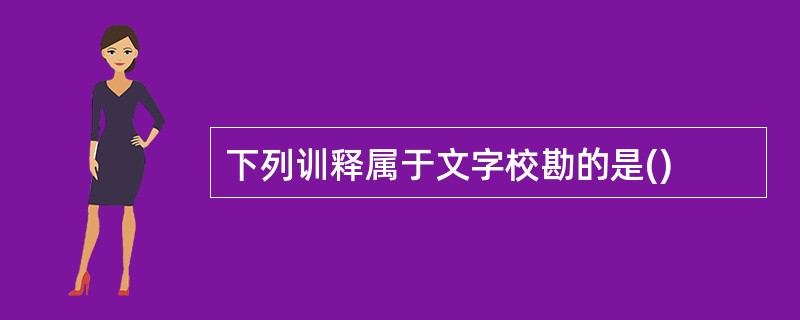 下列训释属于文字校勘的是()